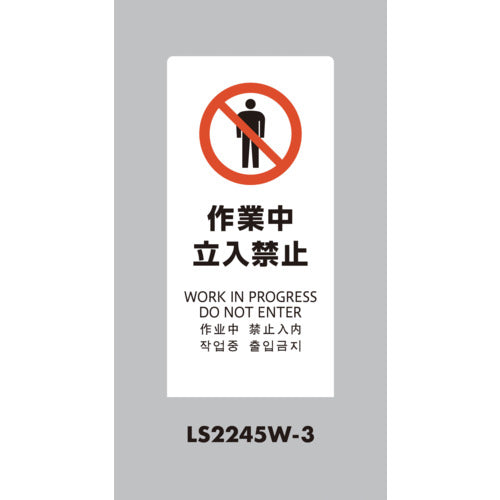 作業中
立入禁止

WORK IN PROGRESS
DO NOT ENTER
作业中 禁止入内
작업중 출입금지

LS2245W-3